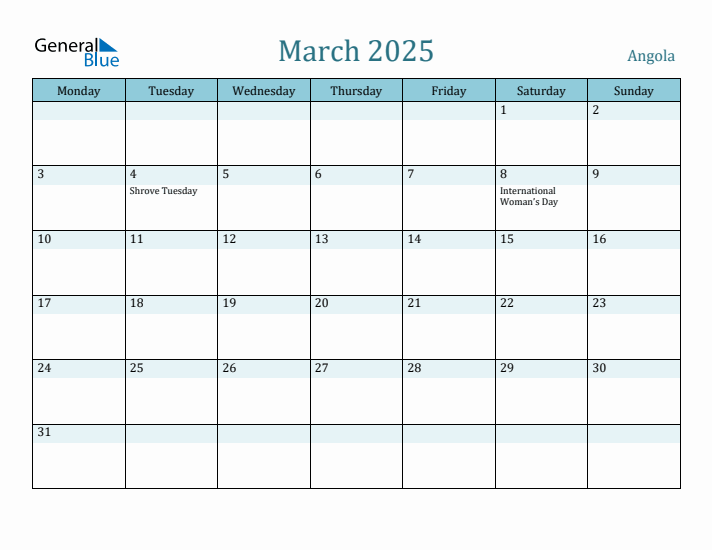 General Blue

March 2025

Angola

| Monday | Tuesday | Wednesday | Thursday | Friday | Saturday | Sunday |
|---|---|---|---|---|---|---|
| | | | | | 1 | 2 |
| 3 | 4 Shrove Tuesday | 5 | 6 | 7 | 8 International Woman's Day | 9 |
| 10 | 11 | 12 | 13 | 14 | 15 | 16 |
| 17 | 18 | 19 | 20 | 21 | 22 | 23 |
| 24 | 25 | 26 | 27 | 28 | 29 | 30 |
| 31 | | | | | | |